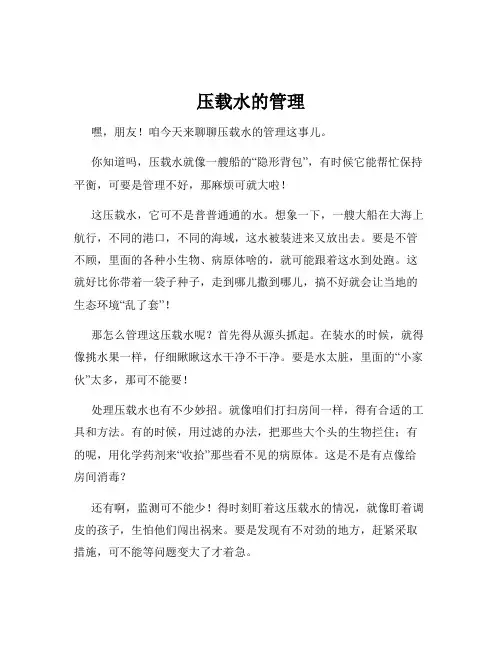 压载水的管理

嘿，朋友！咱今天来聊聊压载水的管理这事儿。

你知道吗，压载水就像一艘船的“隐形背包”，有时候它能帮忙保持平衡，可要是管理不好，那麻烦可就大啦！

这压载水，它可不是普普通通的水。想象一下，一艘大船在大海上航行，不同的港口，不同的海域，这水被装进来又放出去。要是不管不顾，里面的各种小生物、病原体啥的，就可能跟着这水到处跑。这就好比你带着一袋子种子，走到哪儿撒到哪儿，搞不好就会让当地的生态环境“乱了套”！

那怎么管理这压载水呢？首先得从源头抓起。在装水的时候，就得像挑水果一样，仔细瞅瞅这水干净不干净。要是水太脏，里面的“小家伙”太多，那可不能要！

处理压载水也有不少妙招。就像咱们打扫房间一样，得有合适的工具和方法。有的时候，用过滤的办法，把那些大个头的生物拦住；有的呢，用化学药剂来“收拾”那些看不见的病原体。这是不是有点像给房间消毒？

还有啊，监测可不能少！得时刻盯着这压载水的情况，就像盯着调皮的孩子，生怕他们闯出祸来。要是发现有不对劲的地方，赶紧采取措施，可不能等问题变大了才着急。